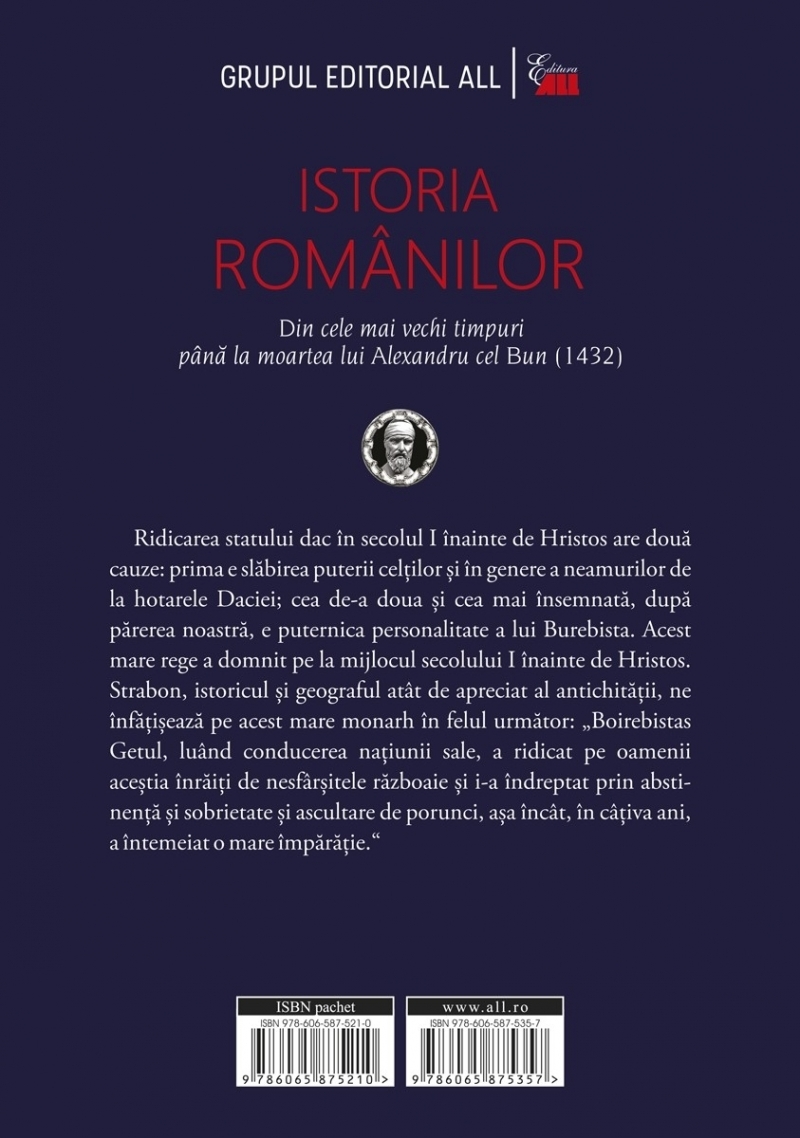 GRUPUL EDITORIAL ALL

Editura ALL

ISTORIA ROMÂNILOR

Din cele mai vechi timpuri
până la moartea lui Alexandru cel Bun (1432)

Ridicarea statului dac în secolul I înainte de Hristos are două cauze: prima e slăbirea puterii celților și în genere a neamurilor de la hotarele Daciei; cea de-a doua și cea mai însemnată, după părerea noastră, e puternica personalitate a lui Burebista. Acest mare rege a domnit pe la mijlocul secolului I înainte de Hristos. Strabon, istoricul și geograful atât de apreciat al antichității, ne înfățișează pe acest mare monarh în felul următor: „Boirebistas Getul, luând conducerea națiunii sale, a ridicat pe oamenii aceștia înrăiți de nesfârșitele războaie și i-a îndreptat prin abstinență și sobrietate și ascultare de porunci, așa încât, în câțiva ani, a întemeiat o mare împărăție.“

ISBN pachet
ISBN 978-606-587-521-0
9 786065 875210 >

www.all.ro
ISBN 978-606-587-535-7
9 786065 875357 >